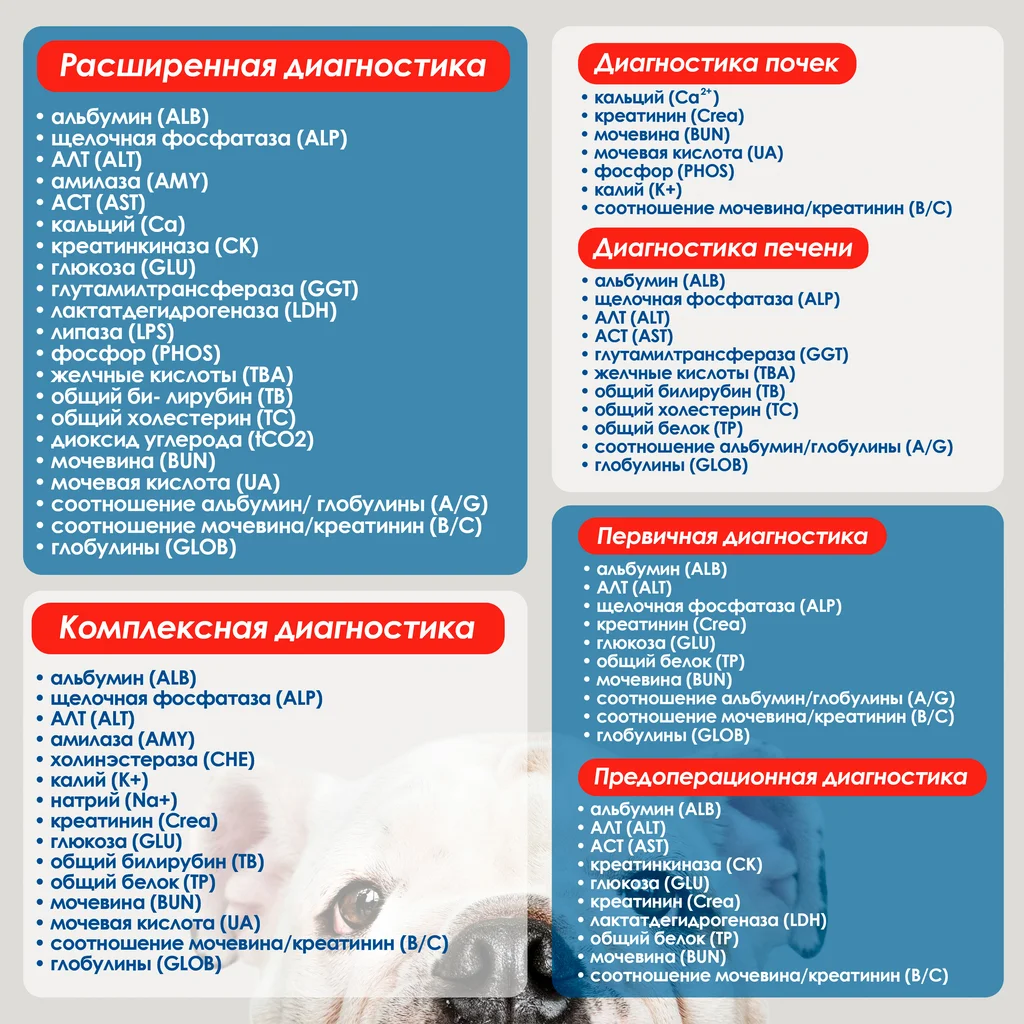 Расширенная диагностика
• альбумин (ALB)
• щелочная фосфатаза (ALP)
• АЛТ (ALT)
• амилаза (AMY)
• АСТ (AST)
• кальций (Ca)
• креатинкиназа (CK)
• глюкоза (GLU)
• глутамилтрансфераза (GGT)
• лактатдегидрогеназа (LDH)
• липаза (LPS)
• фосфор (PHOS)
• желчные кислоты (TBA)
• общий би- лирубин (TB)
• общий холестерин (TC)
• диоксид углерода (tCO2)
• мочевина (BUN)
• мочевая кислота (UA)
• соотношение альбумин/ глобулины (A/G)
• соотношение мочевина/креатинин (B/C)
• глобулины (GLOB)

Комплексная диагностика
• альбумин (ALB)
• щелочная фосфатаза (ALP)
• АЛТ (ALT)
• амилаза (AMY)
• холинэстераза (CHE)
• калий (K+)
• натрий (Na+)
• креатинин (Crea)
• глюкоза (GLU)
• общий билирубин (TB)
• общий белок (TP)
• мочевина (BUN)
• мочевая кислота (UA)
• соотношение мочевина/креатинин (B/C)
• глобулины (GLOB)

Диагностика почек
• кальций ($Ca^{2+}$)
• креатинин (Crea)
• мочевина (BUN)
• мочевая кислота (UA)
• фосфор (PHOS)
• калий (K+)
• соотношение мочевина/креатинин (B/C)

Диагностика печени
• альбумин (ALB)
• щелочная фосфатаза (ALP)
• АЛТ (ALT)
• АСТ (AST)
• глутамилтрансфераза (GGT)
• желчные кислоты (TBA)
• общий билирубин (TB)
• общий холестерин (TC)
• общий белок (TP)
• соотношение альбумин/глобулины (A/G)
• глобулины (GLOB)

Первичная диагностика
• альбумин (ALB)
• АЛТ (ALT)
• щелочная фосфатаза (ALP)
• креатинин (Crea)
• глюкоза (GLU)
• общий белок (TP)
• мочевина (BUN)
• соотношение альбумин/глобулины (A/G)
• соотношение мочевина/креатинин (B/C)
• глобулины (GLOB)

Предоперационная диагностика
• альбумин (ALB)
• АЛТ (ALT)
• АСТ (AST)
• креатинкиназа (CK)
• глюкоза (GLU)
• креатинин (Crea)
• лактатдегидрогеназа (LDH)
• общий белок (TP)
• мочевина (BUN)
• соотношение мочевина/креатинин (B/C)